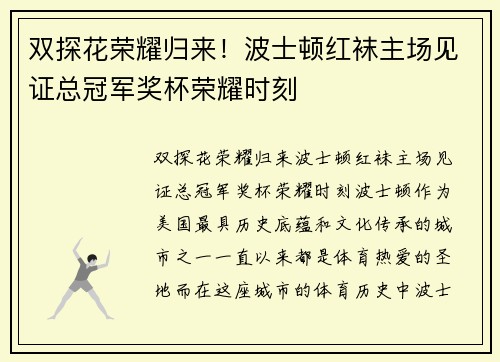 双探花荣耀归来！波士顿红袜主场见证总冠军奖杯荣耀时刻

双探花荣耀归来波士顿红袜主场见证总冠军奖杯荣耀时刻波士顿作为美国最具历史底蕴和文化传承的城市之一一直以来都是体育热爱的圣地而在这座城市的体育历史中波士